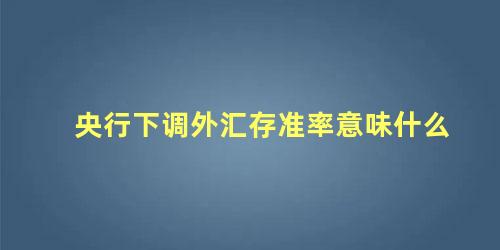 央行下调外汇存准率意味什么